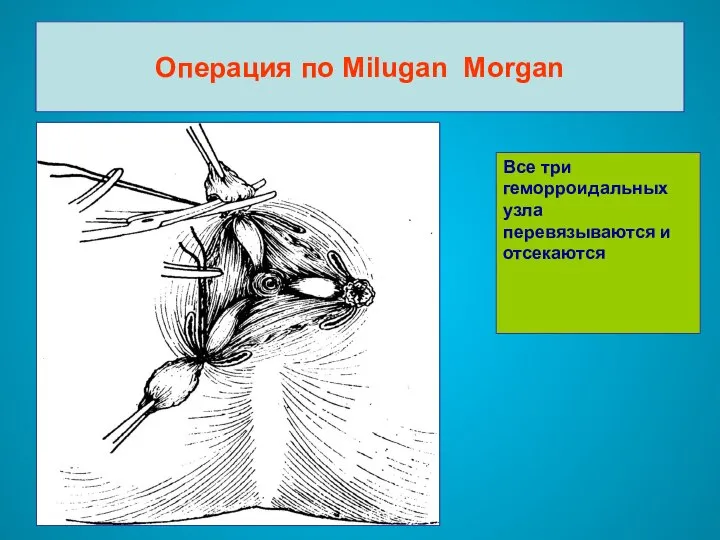 Операция по Milugan Morgan

Все три геморроидальных узла перевязываются и отсекаются